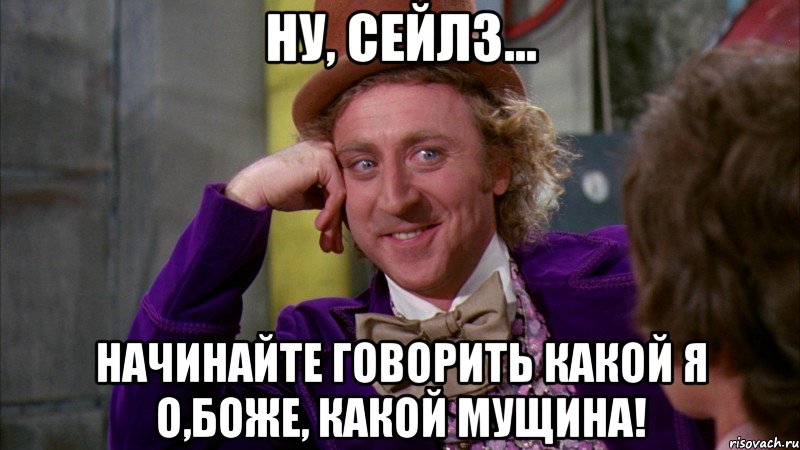 НУ, СЕЙЛЗ...

НАЧИНАЙТЕ ГОВОРИТЬ КАКОЙ Я О,БОЖЕ, КАКОЙ МУЩИНА!

risovach.ru